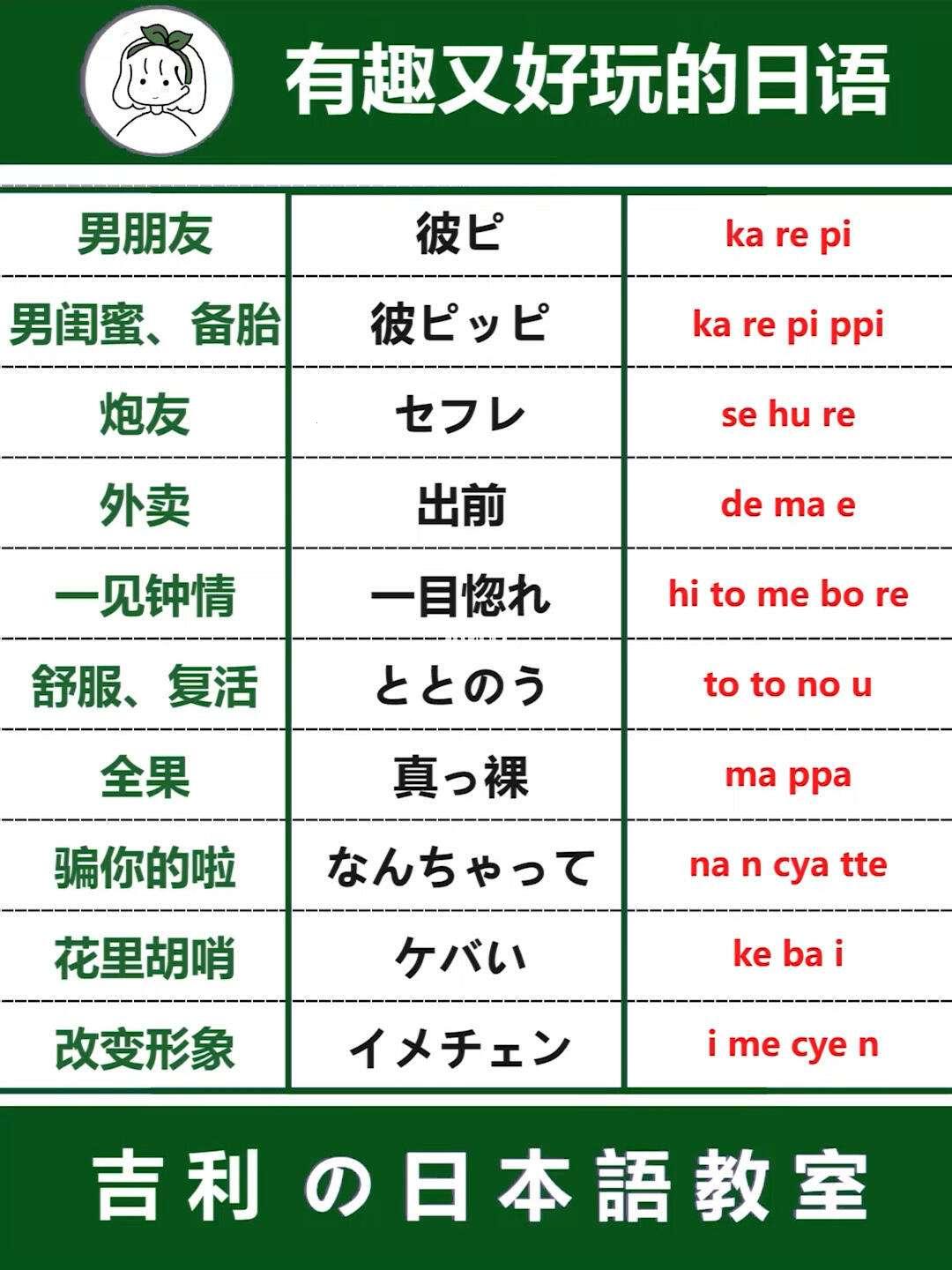 有趣又好玩的日语

| 男朋友 | 彼ピ | ka re pi |
|---|---|---|
| 男闺蜜、备胎 | 彼ピッピ | ka re pi ppi |
| 炮友 | セフレ | se hu re |
| 外卖 | 出前 | de ma e |
| 一见钟情 | 一目惚れ | hi to me bo re |
| 舒服、复活 | ととのう | to to no u |
| 全果 | 真っ裸 | ma ppa |
| 骗你的啦 | なんちゃって | na n cya tte |
| 花里胡哨 | ケバい | ke ba i |
| 改变形象 | イメチェン | i me cye n |

吉利の日本語教室